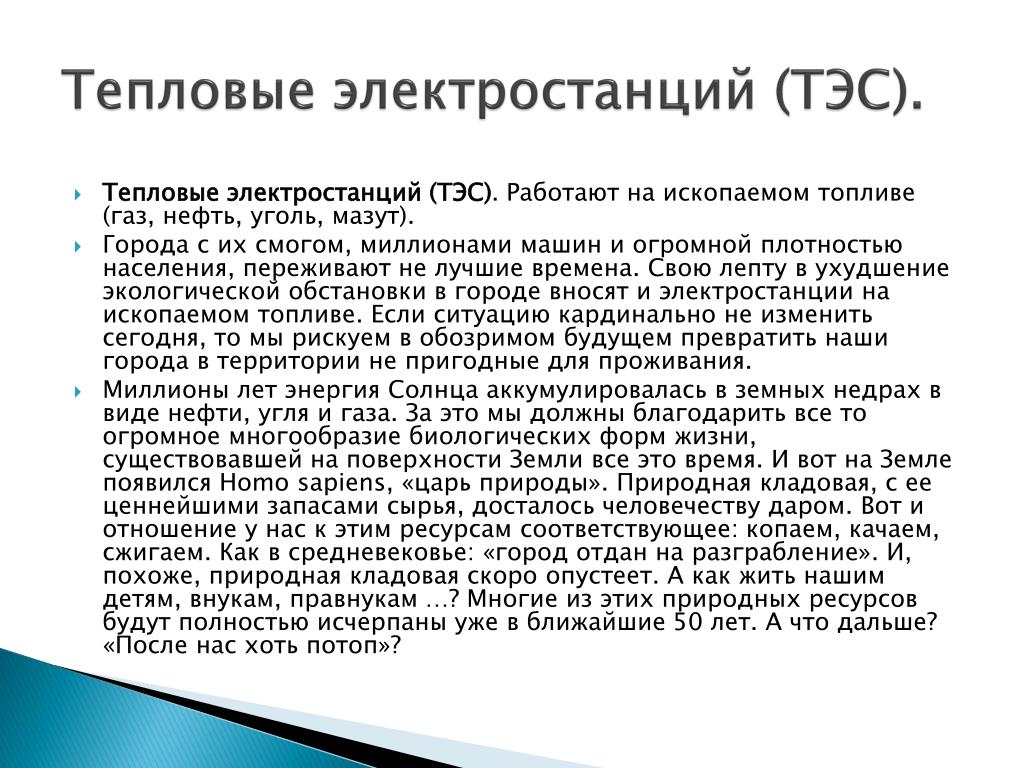 Тепловые электростанций (ТЭС).

Тепловые электростанций (ТЭС). Работают на ископаемом топливе (газ, нефть, уголь, мазут).

Города с их смогом, миллионами машин и огромной плотностью населения, переживают не лучшие времена. Свою лепту в ухудшение экологической обстановки в городе вносят и электростанции на ископаемом топливе. Если ситуацию кардинально не изменить сегодня, то мы рискуем в обозримом будущем превратить наши города в территории не пригодные для проживания.

Миллионы лет энергия Солнца аккумулировалась в земных недрах в виде нефти, угля и газа. За это мы должны благодарить все то огромное многообразие биологических форм жизни, существовавшей на поверхности Земли все это время. И вот на Земле появился Homo sapiens, «царь природы». Природная кладовая, с ее ценнейшими запасами сырья, досталось человечеству даром. Вот и отношение у нас к этим ресурсам соответствующее: копаем, качаем, сжигаем. Как в средневековье: «город отдан на разграбление». И, похоже, природная кладовая скоро опустеет. А как жить нашим детям, внукам, правнукам …? Многие из этих природных ресурсов будут полностью исчерпаны уже в ближайшие 50 лет. А что дальше? «После нас хоть потоп»?